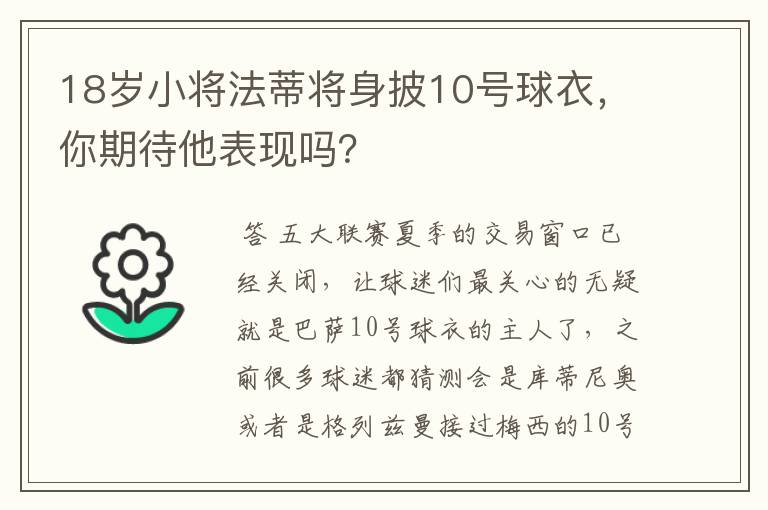 18岁小将法蒂将身披10号球衣，你期待他表现吗？

答 五大联赛夏季的交易窗口已经关闭，让球迷们最关心的无疑就是巴萨10号球衣的主人了，之前很多球迷都猜测会是库蒂尼奥或者是格列兹曼接过梅西的10号